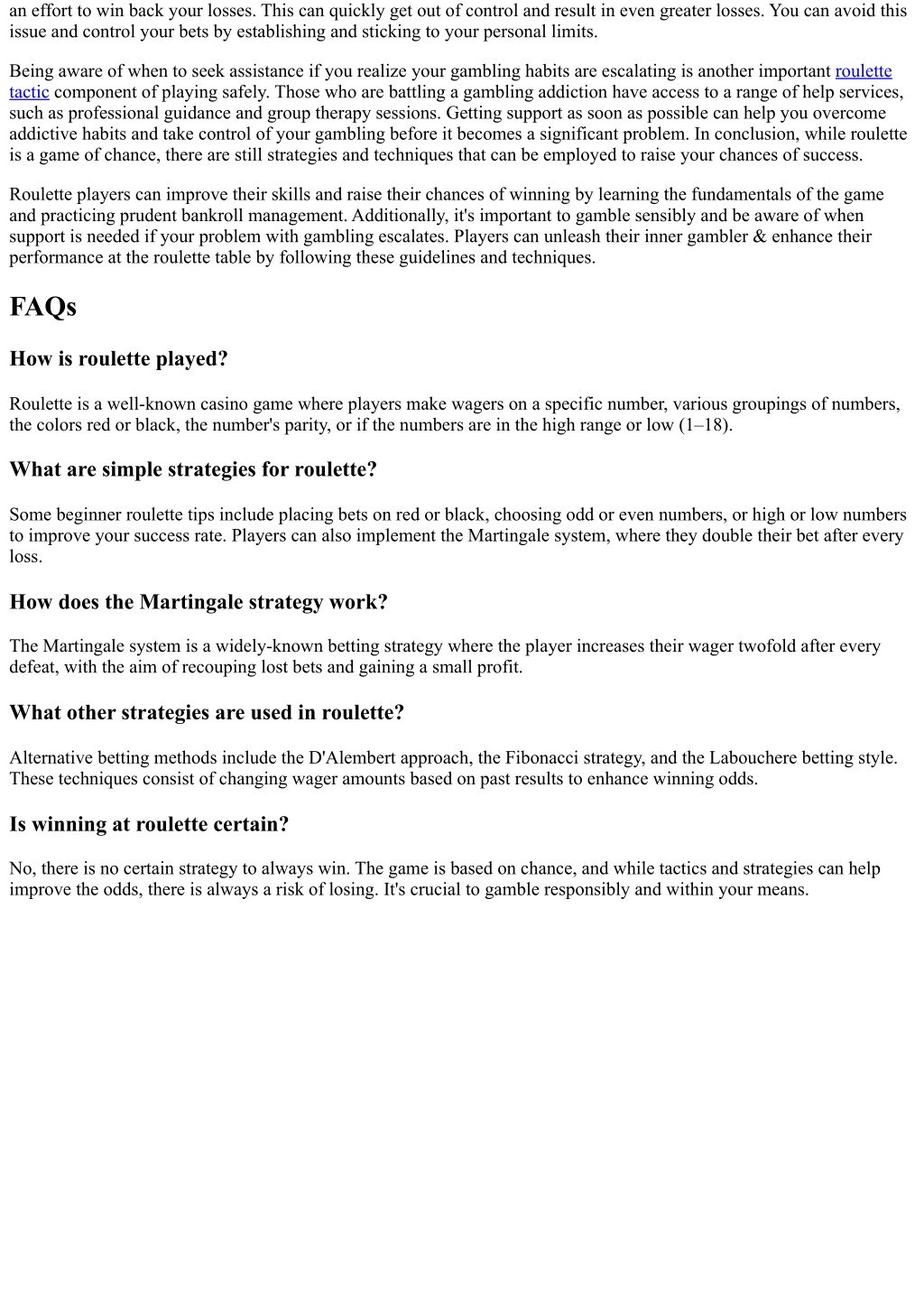 an effort to win back your losses. This can quickly get out of control and result in even greater losses. You can avoid this issue and control your bets by establishing and sticking to your personal limits.

Being aware of when to seek assistance if you realize your gambling habits are escalating is another important roulette tactic component of playing safely. Those who are battling a gambling addiction have access to a range of help services, such as professional guidance and group therapy sessions. Getting support as soon as possible can help you overcome addictive habits and take control of your gambling before it becomes a significant problem. In conclusion, while roulette is a game of chance, there are still strategies and techniques that can be employed to raise your chances of success.

Roulette players can improve their skills and raise their chances of winning by learning the fundamentals of the game and practicing prudent bankroll management. Additionally, it's important to gamble sensibly and be aware of when support is needed if your problem with gambling escalates. Players can unleash their inner gambler & enhance their performance at the roulette table by following these guidelines and techniques.

FAQs

How is roulette played?

Roulette is a well-known casino game where players make wagers on a specific number, various groupings of numbers, the colors red or black, the number's parity, or if the numbers are in the high range or low (1–18).

What are simple strategies for roulette?

Some beginner roulette tips include placing bets on red or black, choosing odd or even numbers, or high or low numbers to improve your success rate. Players can also implement the Martingale system, where they double their bet after every loss.

How does the Martingale strategy work?

The Martingale system is a widely-known betting strategy where the player increases their wager twofold after every defeat, with the aim of recouping lost bets and gaining a small profit.

What other strategies are used in roulette?

Alternative betting methods include the D'Alembert approach, the Fibonacci strategy, and the Labouchere betting style. These techniques consist of changing wager amounts based on past results to enhance winning odds.

Is winning at roulette certain?

No, there is no certain strategy to always win. The game is based on chance, and while tactics and strategies can help improve the odds, there is always a risk of losing. It's crucial to gamble responsibly and within your means.